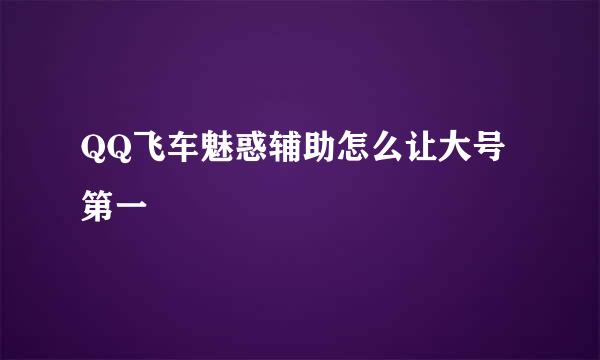 QQ飞车魅惑辅助怎么让大号第一